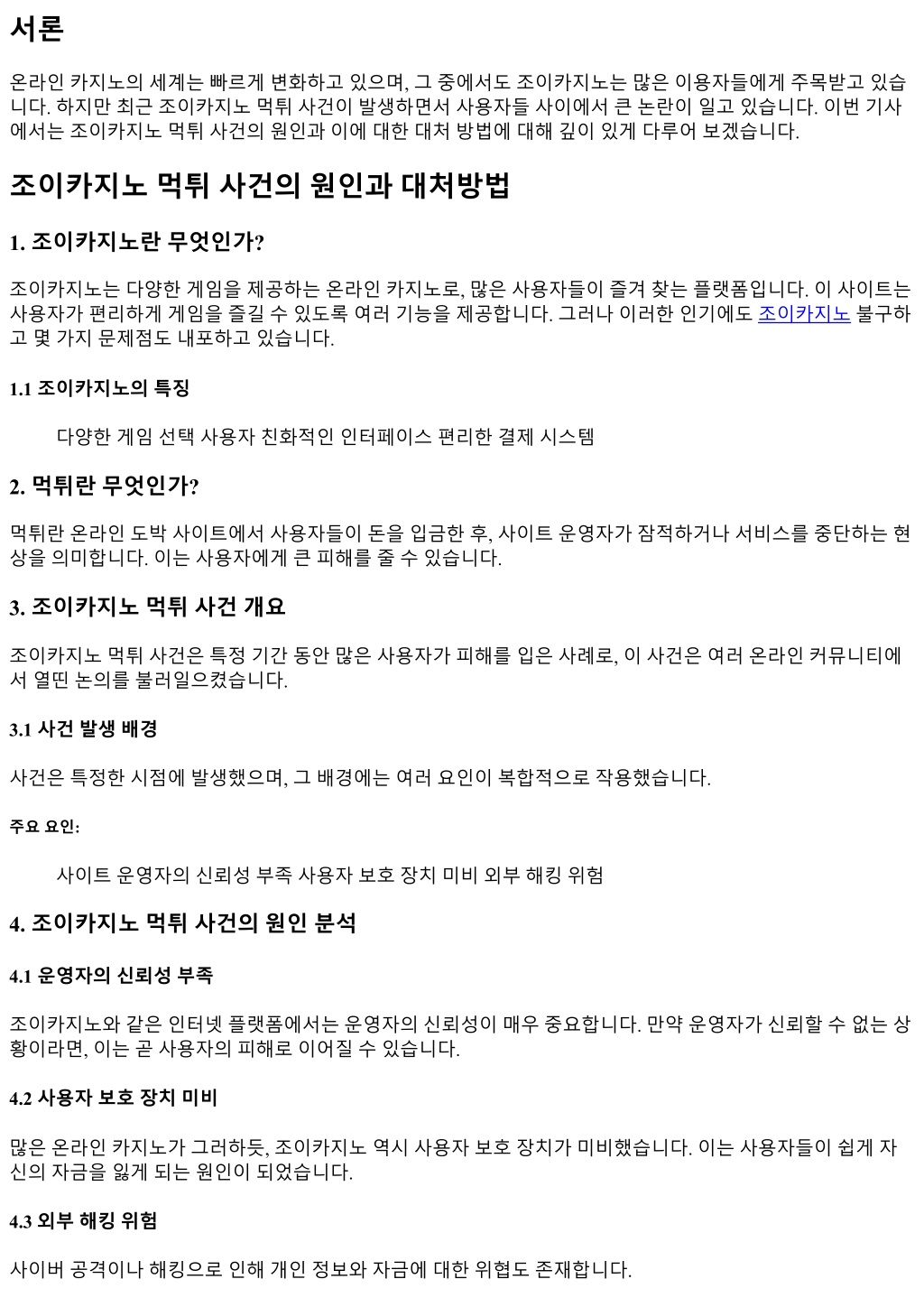 서론

온라인 카지노의 세계는 빠르게 변화하고 있으며, 그 중에서도 조이카지노는 많은 이용자들에게 주목받고 있습니다. 하지만 최근 조이카지노 먹튀 사건이 발생하면서 사용자들 사이에서 큰 논란이 일고 있습니다. 이번 기사에서는 조이카지노 먹튀 사건의 원인과 이에 대한 대처 방법에 대해 깊이 있게 다루어 보겠습니다.

조이카지노 먹튀 사건의 원인과 대처방법

1. 조이카지노란 무엇인가?

조이카지노는 다양한 게임을 제공하는 온라인 카지노로, 많은 사용자들이 즐겨 찾는 플랫폼입니다. 이 사이트는 사용자가 편리하게 게임을 즐길 수 있도록 여러 기능을 제공합니다. 그러나 이러한 인기에도 조이카지노 불구하고 몇 가지 문제점도 내포하고 있습니다.

1.1 조이카지노의 특징

다양한 게임 선택 사용자 친화적인 인터페이스 편리한 결제 시스템

2. 먹튀란 무엇인가?

먹튀란 온라인 도박 사이트에서 사용자들이 돈을 입금한 후, 사이트 운영자가 잠적하거나 서비스를 중단하는 현상을 의미합니다. 이는 사용자에게 큰 피해를 줄 수 있습니다.

3. 조이카지노 먹튀 사건 개요

조이카지노 먹튀 사건은 특정 기간 동안 많은 사용자가 피해를 입은 사례로, 이 사건은 여러 온라인 커뮤니티에서 열띤 논의를 불러일으켰습니다.

3.1 사건 발생 배경

사건은 특정한 시점에 발생했으며, 그 배경에는 여러 요인이 복합적으로 작용했습니다.

주요 요인:

사이트 운영자의 신뢰성 부족 사용자 보호 장치 미비 외부 해킹 위험

4. 조이카지노 먹튀 사건의 원인 분석

4.1 운영자의 신뢰성 부족

조이카지노와 같은 인터넷 플랫폼에서는 운영자의 신뢰성이 매우 중요합니다. 만약 운영자가 신뢰할 수 없는 상황이라면, 이는 곧 사용자의 피해로 이어질 수 있습니다.

4.2 사용자 보호 장치 미비

많은 온라인 카지노가 그러하듯, 조이카지노 역시 사용자 보호 장치가 미비했습니다. 이는 사용자들이 쉽게 자신의 자금을 잃게 되는 원인이 되었습니다.

4.3 외부 해킹 위험

사이버 공격이나 해킹으로 인해 개인 정보와 자금에 대한 위협도 존재합니다.